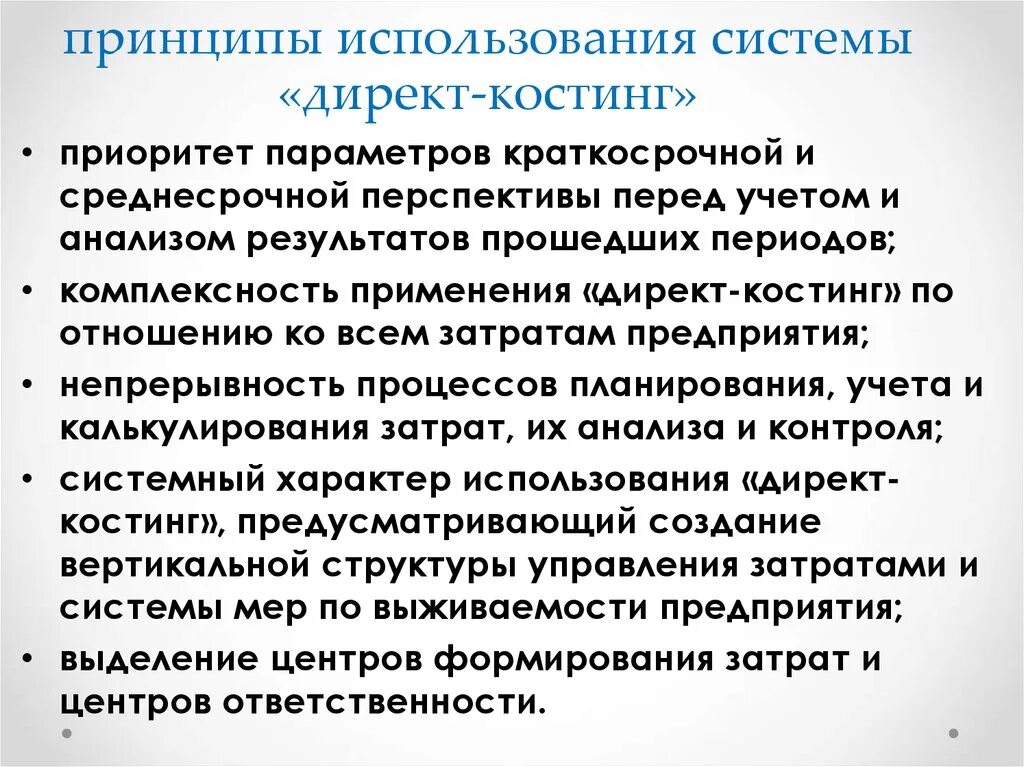 принципы использования системы «директ-костинг»

• приоритет параметров краткосрочной и среднесрочной перспективы перед учетом и анализом результатов прошедших периодов;
• комплексность применения «директ-костинг» по отношению ко всем затратам предприятия;
• непрерывность процессов планирования, учета и калькулирования затрат, их анализа и контроля;
• системный характер использования «директ-костинг», предусматривающий создание вертикальной структуры управления затратами и системы мер по выживаемости предприятия;
• выделение центров формирования затрат и центров ответственности.